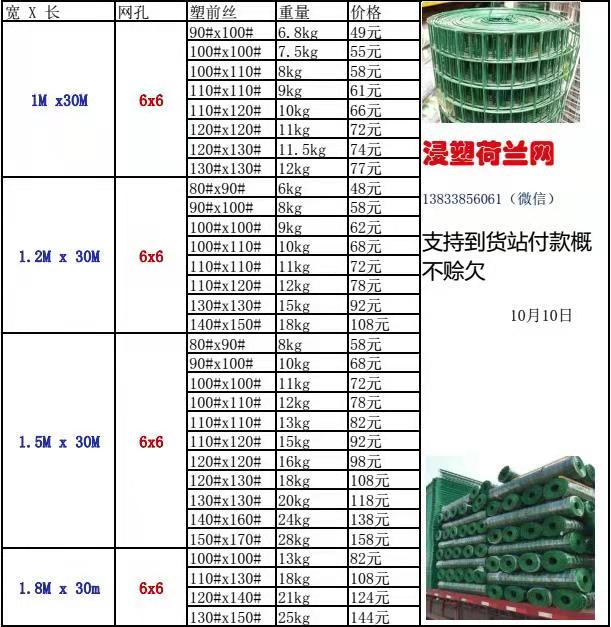 | 宽 X 长 | 网孔 | 塑前丝 | 重量 | 价格 |
|---|---|---|---|---|
| 1M x30M | 6x6 | 90#x100# | 6.8kg | 49元 |
| | | 100#x100# | 7.5kg | 55元 |
| | | 100#x110# | 8kg | 58元 |
| | | 110#x110# | 9kg | 61元 |
| | | 110#x120# | 10kg | 66元 |
| | | 120#x120# | 11kg | 72元 |
| | | 120#x130# | 11.5kg | 74元 |
| | | 130#x130# | 12kg | 77元 |
| 1.2M x 30M | 6x6 | 80#x90# | 6kg | 48元 |
| | | 90#x100# | 8kg | 58元 |
| | | 100#x100# | 9kg | 62元 |
| | | 100#x110# | 10kg | 68元 |
| | | 110#x110# | 11kg | 72元 |
| | | 110#x120# | 12kg | 78元 |
| | | 130#x130# | 15kg | 92元 |
| | | 140#x150# | 18kg | 108元 |
| 1.5M x 30M | 6x6 | 80#x90# | 8kg | 58元 |
| | | 90#x100# | 10kg | 68元 |
| | | 100#x100# | 11kg | 72元 |
| | | 100#x110# | 12kg | 78元 |
| | | 110#x110# | 13kg | 82元 |
| | | 110#x120# | 15kg | 92元 |
| | | 120#x120# | 16kg | 98元 |
| | | 120#x130# | 18kg | 108元 |
| | | 130#x130# | 20kg | 118元 |
| | | 140#x160# | 24kg | 138元 |
| | | 150#x170# | 28kg | 158元 |
| 1.8M x 30m | 6x6 | 100#x100# | 13kg | 82元 |
| | | 110#x130# | 18kg | 108元 |
| | | 120#x140# | 21kg | 124元 |
| | | 130#x150# | 25kg | 144元 |

浸塑荷兰网

13833856061（微信）

支持到货站付款概不赊欠

10月10日